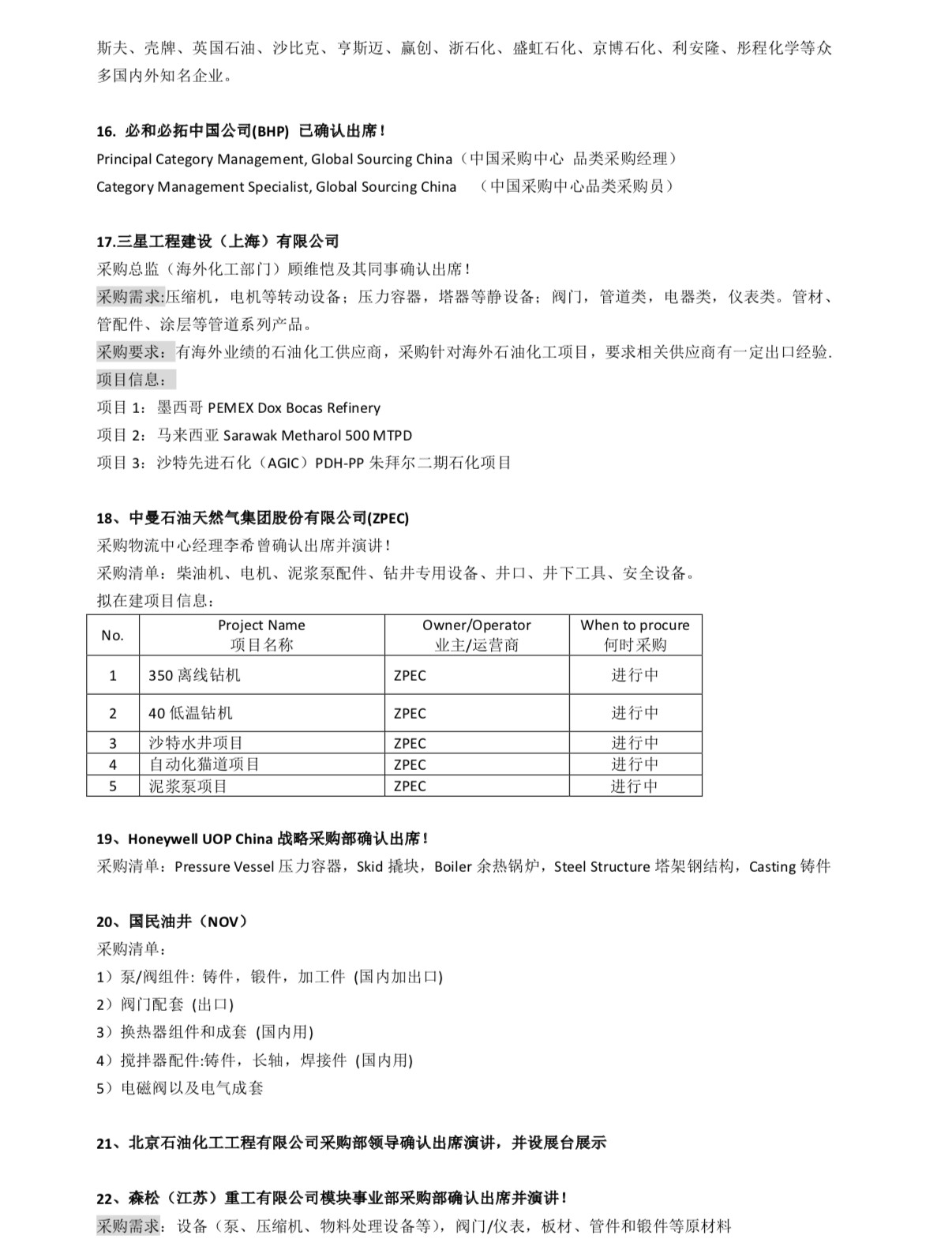 斯夫、壳牌、英国石油、沙比克、亨斯迈、赢创、浙石化、盛虹石化、京博石化、利安隆、彤程化学等众多国内外知名企业。

16. 必和必拓中国公司(BHP) 已确认出席！
Principal Category Management, Global Sourcing China（中国采购中心 品类采购经理）
Category Management Specialist, Global Sourcing China （中国采购中心品类采购员）

17.三星工程建设（上海）有限公司
采购总监（海外化工部门）顾维恺及其同事确认出席！
采购需求:压缩机，电机等转动设备；压力容器，塔器等静设备；阀门，管道类，电器类，仪表类。管材、管配件、涂层等管道系列产品。
采购要求：有海外业绩的石油化工供应商，采购针对海外石油化工项目，要求相关供应商有一定出口经验.
项目信息：
项目 1：墨西哥 PEMEX Dox Bocas Refinery
项目 2：马来西亚 Sarawak Metharol 500 MTPD
项目 3：沙特先进石化（AGIC）PDH-PP 朱拜尔二期石化项目

18、中曼石油天然气集团股份有限公司(ZPEC)
采购物流中心经理李希曾确认出席并演讲！
采购清单：柴油机、电机、泥浆泵配件、钻井专用设备、井口、井下工具、安全设备。
拟在建项目信息：

| No. | Project Name 项目名称 | Owner/Operator 业主/运营商 | When to procure 何时采购 |
|---|---|---|---|
| 1 | 350 离线钻机 | ZPEC | 进行中 |
| 2 | 40 低温钻机 | ZPEC | 进行中 |
| 3 | 沙特水井项目 | ZPEC | 进行中 |
| 4 | 自动化猫道项目 | ZPEC | 进行中 |
| 5 | 泥浆泵项目 | ZPEC | 进行中 |

19、Honeywell UOP China 战略采购部确认出席！
采购清单：Pressure Vessel 压力容器，Skid 撬块，Boiler 余热锅炉，Steel Structure 塔架钢结构，Casting 铸件

20、国民油井（NOV）
采购清单：
1）泵/阀组件: 铸件，锻件，加工件 (国内加出口)
2）阀门配套 (出口)
3）换热器组件和成套 (国内用)
4）搅拌器配件:铸件，长轴，焊接件 (国内用)
5）电磁阀以及电气成套

21、北京石油化工工程有限公司采购部领导确认出席演讲，并设展台展示

22、森松（江苏）重工有限公司模块事业部采购部确认出席并演讲！
采购需求：设备（泵、压缩机、物料处理设备等），阀门/仪表，板材、管件和锻件等原材料